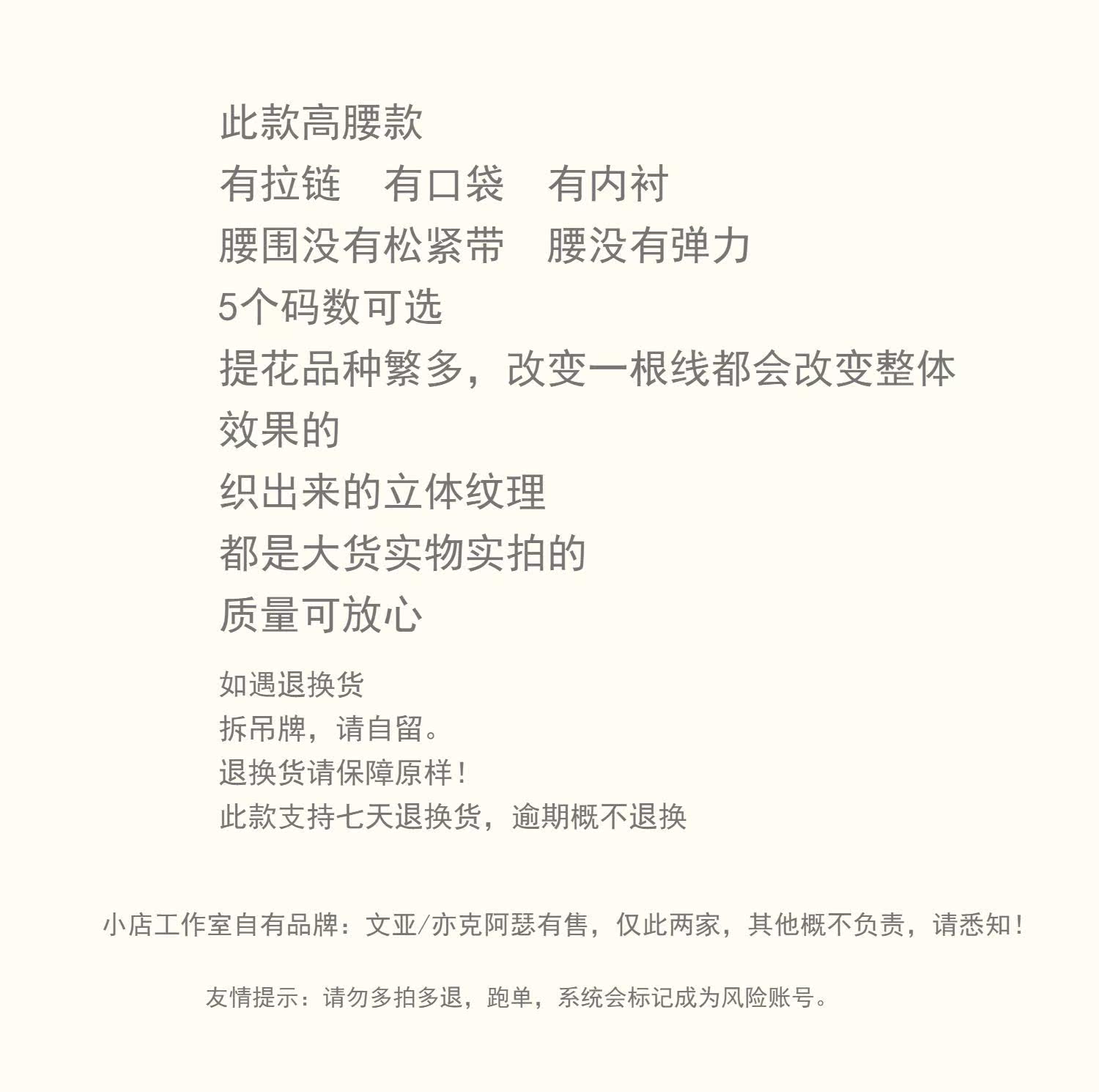 此款高腰款
有拉链　有口袋　有内衬
腰围没有松紧带　腰没有弹力
5个码数可选
提花品种繁多，改变一根线都会改变整体效果的
织出来的立体纹理
都是大货实物实拍的
质量可放心

如遇退换货
拆吊牌，请自留。
退换货请保障原样！
此款支持七天退换货，逾期概不退换

小店工作室自有品牌：文亚/亦克阿瑟有售，仅此两家，其他概不负责，请悉知！

友情提示：请勿多拍多退，跑单，系统会标记成为风险账号。